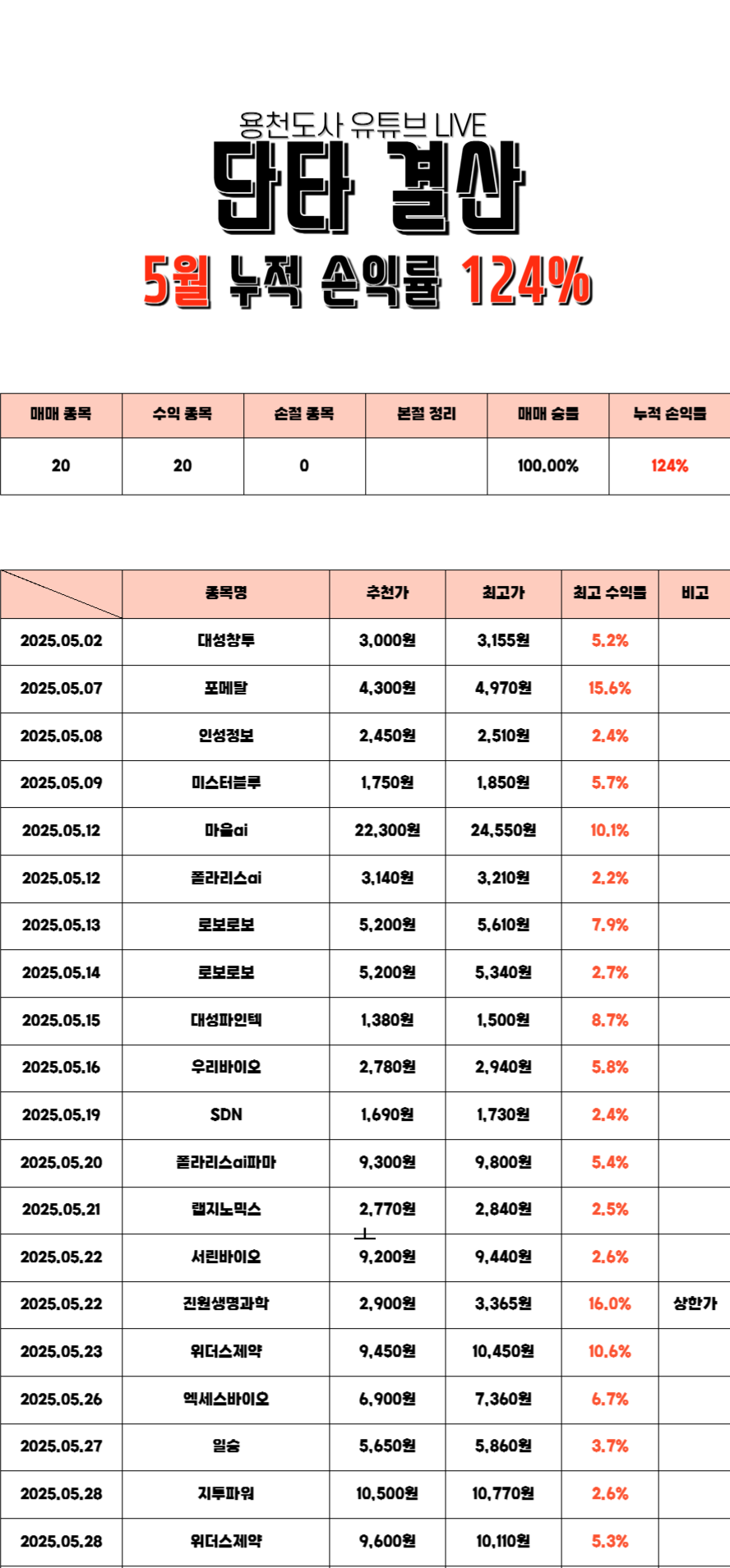 용천도사 유튜브 LIVE

단타 결산

5월 누적 손익률 124%

| 매매 종목 | 수익 종목 | 손절 종목 | 본절 정리 | 매매 승률 | 누적 손익률 |
|---|---|---|---|---|---|
| 20 | 20 | 0 | | 100.00% | 124% |

| | 종목명 | 추천가 | 최고가 | 최고 수익률 | 비고 |
|---|---|---|---|---|---|
| 2025.05.02 | 대성창투 | 3,000원 | 3,155원 | 5.2% | |
| 2025.05.07 | 포메탈 | 4,300원 | 4,970원 | 15.6% | |
| 2025.05.08 | 인성정보 | 2,450원 | 2,510원 | 2.4% | |
| 2025.05.09 | 미스터블루 | 1,750원 | 1,850원 | 5.7% | |
| 2025.05.12 | 마음ai | 22,300원 | 24,550원 | 10.1% | |
| 2025.05.12 | 폴라리스ai | 3,140원 | 3,210원 | 2.2% | |
| 2025.05.13 | 로보로보 | 5,200원 | 5,610원 | 7.9% | |
| 2025.05.14 | 로보로보 | 5,200원 | 5,340원 | 2.7% | |
| 2025.05.15 | 대성파인텍 | 1,380원 | 1,500원 | 8.7% | |
| 2025.05.16 | 우리바이오 | 2,780원 | 2,940원 | 5.8% | |
| 2025.05.19 | SDN | 1,690원 | 1,730원 | 2.4% | |
| 2025.05.20 | 폴라리스ai파마 | 9,300원 | 9,800원 | 5.4% | |
| 2025.05.21 | 랩지노믹스 | 2,770원 | 2,840원 | 2.5% | |
| 2025.05.22 | 서린바이오 | 9,200원 | 9,440원 | 2.6% | |
| 2025.05.22 | 진원생명과학 | 2,900원 | 3,365원 | 16.0% | 상한가 |
| 2025.05.23 | 위더스제약 | 9,450원 | 10,450원 | 10.6% | |
| 2025.05.26 | 엑세스바이오 | 6,900원 | 7,360원 | 6.7% | |
| 2025.05.27 | 일승 | 5,650원 | 5,860원 | 3.7% | |
| 2025.05.28 | 지투파워 | 10,500원 | 10,770원 | 2.6% | |
| 2025.05.28 | 위더스제약 | 9,600원 | 10,110원 | 5.3% | |